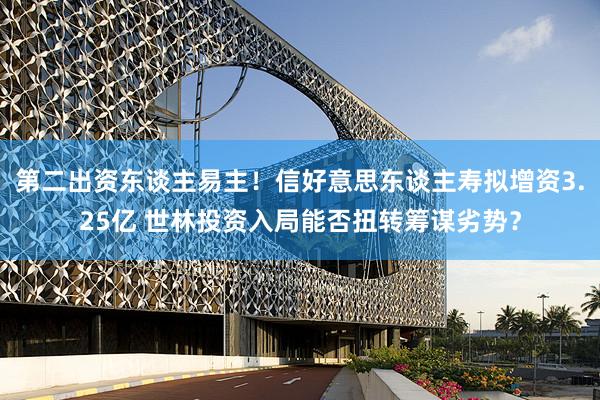 第二出资东谈主易主！信好意思东谈主寿拟增资3.25亿 世林投资入局能否扭转筹谋劣势？